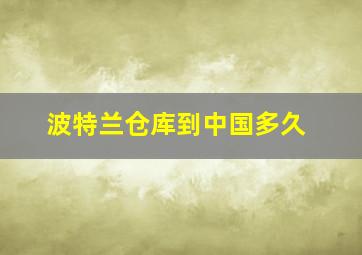 波特兰仓库到中国多久